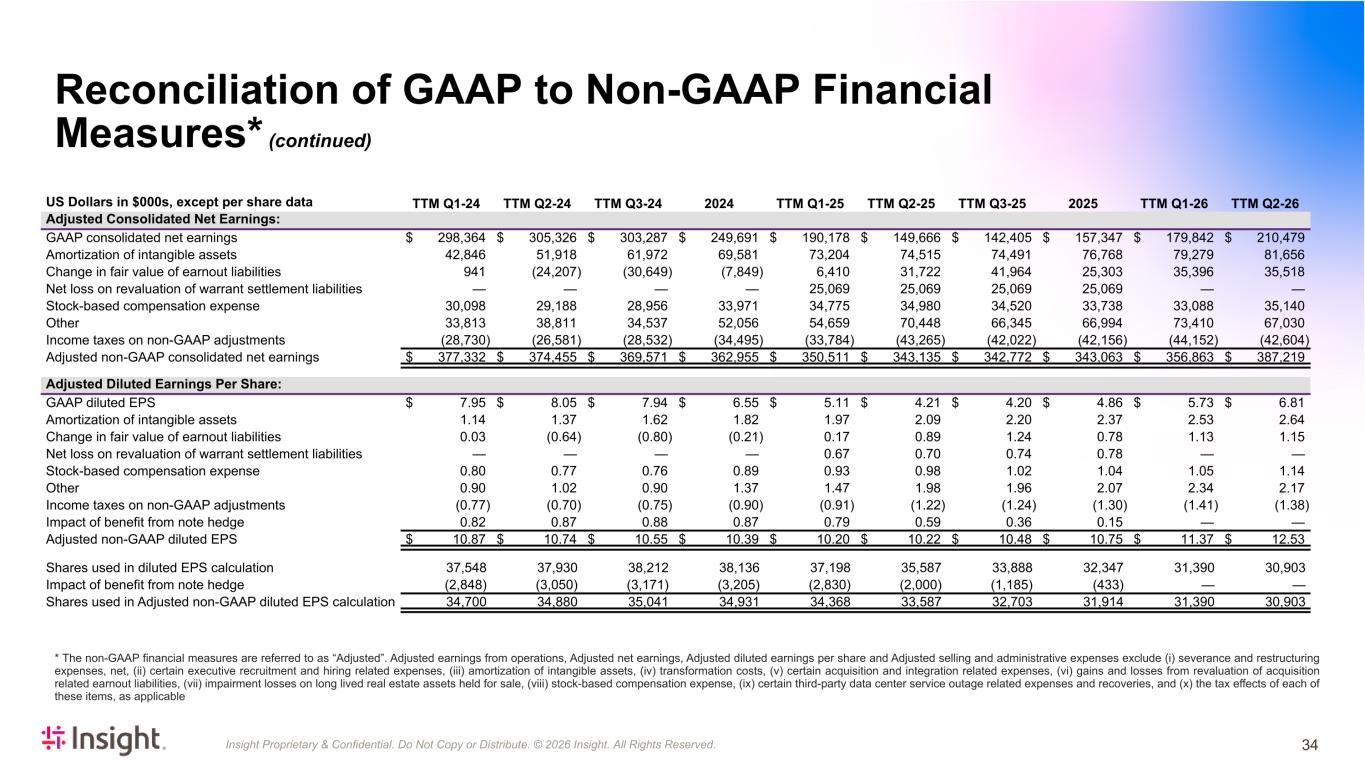 Reconciliation of GAAP to Non-GAAP Financial Measures* (continued)

| US Dollars in $000s, except per share data | TTM Q1-24 | TTM Q2-24 | TTM Q3-24 | 2024 | TTM Q1-25 | TTM Q2-25 | TTM Q3-25 | 2025 | TTM Q1-26 | TTM Q2-26 |
|---|---|---|---|---|---|---|---|---|---|---|
| Adjusted Consolidated Net Earnings: | | | | | | | | | | |
| GAAP consolidated net earnings | $ 298,364 | $ 305,326 | $ 303,287 | $ 249,691 | $ 190,178 | $ 149,666 | $ 142,405 | $ 157,347 | $ 179,842 | $ 210,479 |
| Amortization of intangible assets | 42,846 | 51,918 | 61,972 | 69,581 | 73,204 | 74,515 | 74,491 | 76,768 | 79,279 | 81,656 |
| Change in fair value of earnout liabilities | 941 | (24,207) | (30,649) | (7,849) | 6,410 | 31,722 | 41,964 | 25,303 | 35,396 | 35,518 |
| Net loss on revaluation of warrant settlement liabilities | — | — | — | — | 25,069 | 25,069 | 25,069 | 25,069 | — | — |
| Stock-based compensation expense | 30,098 | 29,188 | 28,956 | 33,971 | 34,775 | 34,980 | 34,520 | 33,738 | 33,088 | 35,140 |
| Other | 33,813 | 38,811 | 34,537 | 52,056 | 54,659 | 70,448 | 66,345 | 66,994 | 73,410 | 67,030 |
| Income taxes on non-GAAP adjustments | (28,730) | (26,581) | (28,532) | (34,495) | (33,784) | (43,265) | (42,022) | (42,156) | (44,152) | (42,604) |
| Adjusted non-GAAP consolidated net earnings | $ 377,332 | $ 374,455 | $ 369,571 | $ 362,955 | $ 350,511 | $ 343,135 | $ 342,772 | $ 343,063 | $ 356,863 | $ 387,219 |
| Adjusted Diluted Earnings Per Share: | | | | | | | | | | |
| GAAP diluted EPS | $ 7.95 | $ 8.05 | $ 7.94 | $ 6.55 | $ 5.11 | $ 4.21 | $ 4.20 | $ 4.86 | $ 5.73 | $ 6.81 |
| Amortization of intangible assets | 1.14 | 1.37 | 1.62 | 1.82 | 1.97 | 2.09 | 2.20 | 2.37 | 2.53 | 2.64 |
| Change in fair value of earnout liabilities | 0.03 | (0.64) | (0.80) | (0.21) | 0.17 | 0.89 | 1.24 | 0.78 | 1.13 | 1.15 |
| Net loss on revaluation of warrant settlement liabilities | — | — | — | — | 0.67 | 0.70 | 0.74 | 0.78 | — | — |
| Stock-based compensation expense | 0.80 | 0.77 | 0.76 | 0.89 | 0.93 | 0.98 | 1.02 | 1.04 | 1.05 | 1.14 |
| Other | 0.90 | 1.02 | 0.90 | 1.37 | 1.47 | 1.98 | 1.96 | 2.07 | 2.34 | 2.17 |
| Income taxes on non-GAAP adjustments | (0.77) | (0.70) | (0.75) | (0.90) | (0.91) | (1.22) | (1.24) | (1.30) | (1.41) | (1.38) |
| Impact of benefit from note hedge | 0.82 | 0.87 | 0.88 | 0.87 | 0.79 | 0.59 | 0.36 | 0.15 | — | — |
| Adjusted non-GAAP diluted EPS | $ 10.87 | $ 10.74 | $ 10.55 | $ 10.39 | $ 10.20 | $ 10.22 | $ 10.48 | $ 10.75 | $ 11.37 | $ 12.53 |
| Shares used in diluted EPS calculation | 37,548 | 37,930 | 38,212 | 38,136 | 37,198 | 35,587 | 33,888 | 32,347 | 31,390 | 30,903 |
| Impact of benefit from note hedge | (2,848) | (3,050) | (3,171) | (3,205) | (2,830) | (2,000) | (1,185) | (433) | — | — |
| Shares used in Adjusted non-GAAP diluted EPS calculation | 34,700 | 34,880 | 35,041 | 34,931 | 34,368 | 33,587 | 32,703 | 31,914 | 31,390 | 30,903 |

* The non-GAAP financial measures are referred to as "Adjusted". Adjusted earnings from operations, Adjusted net earnings, Adjusted diluted earnings per share and Adjusted selling and administrative expenses exclude (i) severance and restructuring expenses, net, (ii) certain executive recruitment and hiring related expenses, (iii) amortization of intangible assets, (iv) transformation costs, (v) certain acquisition and integration related expenses, (vi) gains and losses from revaluation of acquisition related earnout liabilities, (vii) impairment losses on long lived real estate assets held for sale, (viii) stock-based compensation expense, (ix) certain third-party data center service outage related expenses and recoveries, and (x) the tax effects of each of these items, as applicable

Insight.

Insight Proprietary & Confidential. Do Not Copy or Distribute. © 2026 Insight. All Rights Reserved.

34